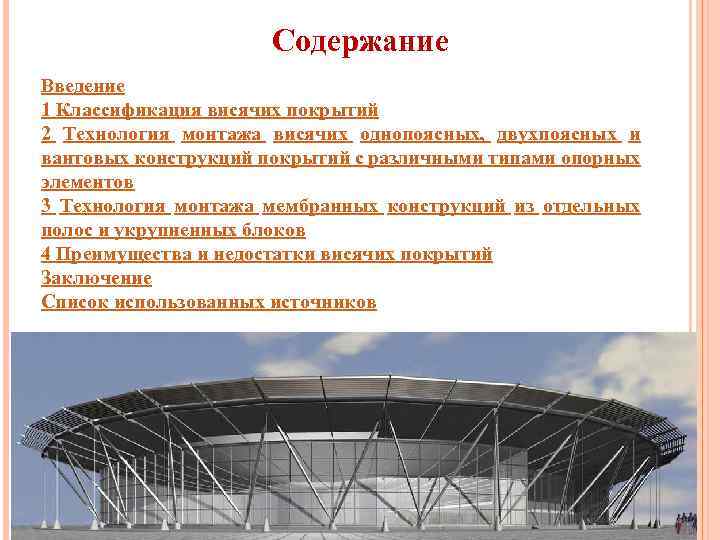 Содержание

Введение
1 Классификация висячих покрытий
2 Технология монтажа висячих однопоясных, двухпоясных и вантовых конструкций покрытий с различными типами опорных элементов
3 Технология монтажа мембранных конструкций из отдельных полос и укрупненных блоков
4 Преимущества и недостатки висячих покрытий
Заключение
Список использованных источников